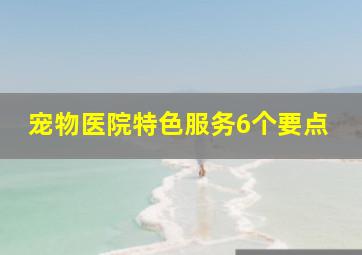 宠物医院特色服务6个要点